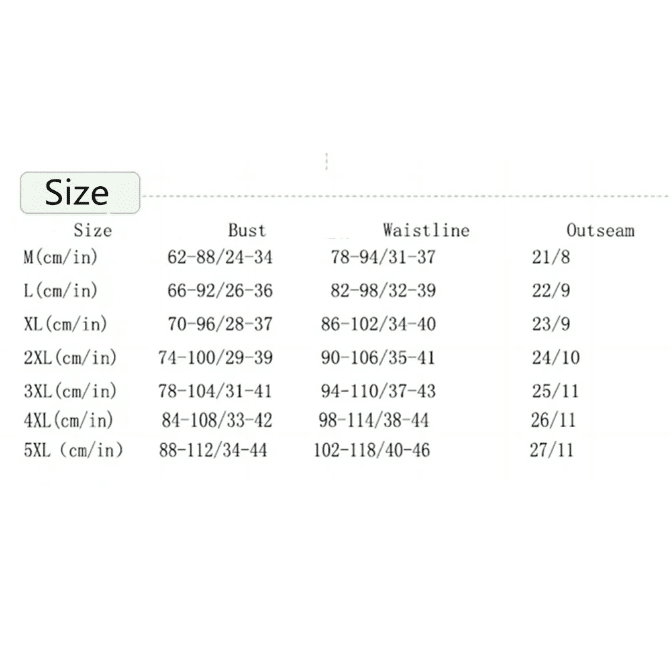 Size

| Size | Bust | Waistline | Outseam |
|---|---|---|---|
| M(cm/in) | 62-88/24-34 | 78-94/31-37 | 21/8 |
| L(cm/in) | 66-92/26-36 | 82-98/32-39 | 22/9 |
| XL(cm/in) | 70-96/28-37 | 86-102/34-40 | 23/9 |
| 2XL(cm/in) | 74-100/29-39 | 90-106/35-41 | 24/10 |
| 3XL(cm/in) | 78-104/31-41 | 94-110/37-43 | 25/11 |
| 4XL(cm/in) | 84-108/33-42 | 98-114/38-44 | 26/11 |
| 5XL (cm/in) | 88-112/34-44 | 102-118/40-46 | 27/11 |